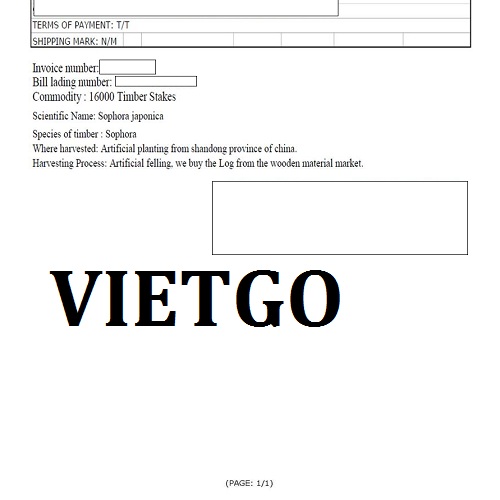 TERMS OF PAYMENT: T/T

SHIPPING MARK: N/M

Invoice number:
Bill lading number:
Commodity : 16000 Timber Stakes

Scientific Name: Sophora japonica

Species of timber : Sophora
Where harvested: Artificial planting from shandong province of china.
Harvesting Process: Artificial felling, we buy the Log from the wooden material market.

VIETGO

(PAGE: 1/1)